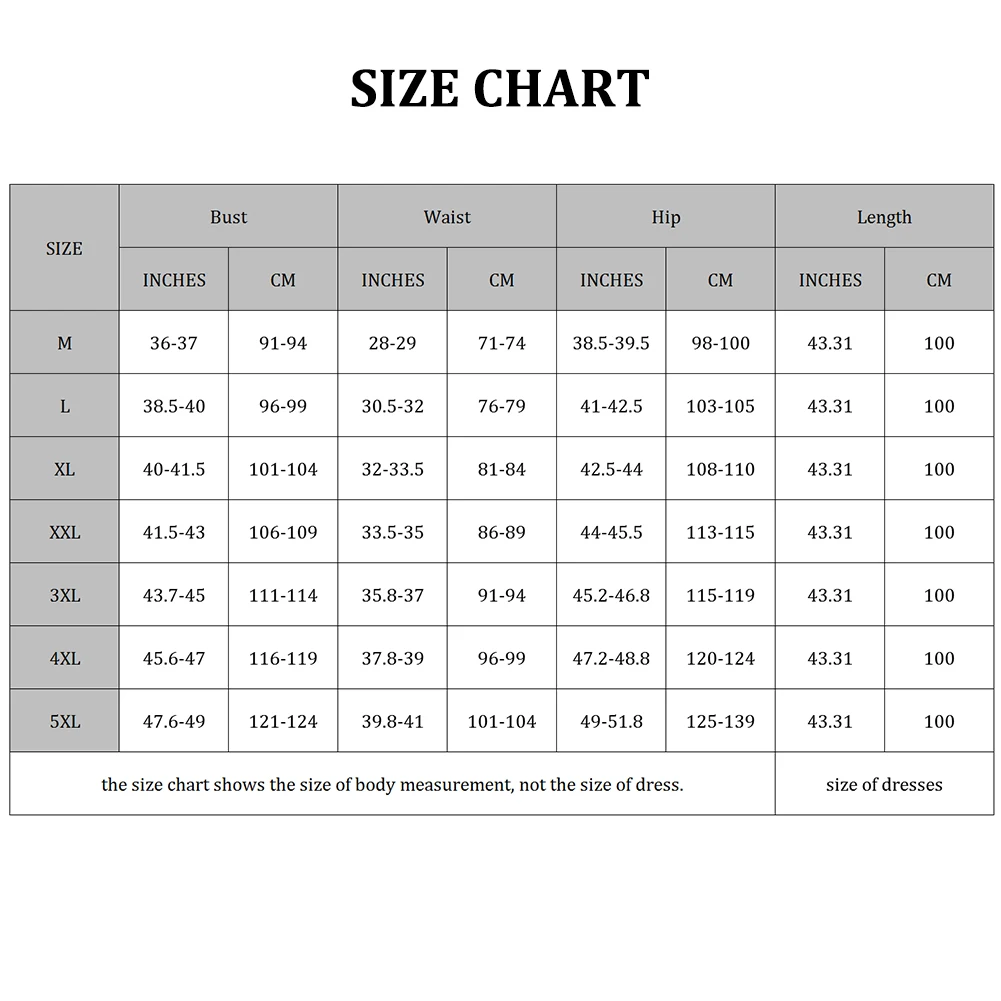 SIZE CHART

| SIZE | Bust | | Waist | | Hip | | Length | |
|---|---|---|---|---|---|---|---|---|
| | INCHES | CM | INCHES | CM | INCHES | CM | INCHES | CM |
| M | 36-37 | 91-94 | 28-29 | 71-74 | 38.5-39.5 | 98-100 | 43.31 | 100 |
| L | 38.5-40 | 96-99 | 30.5-32 | 76-79 | 41-42.5 | 103-105 | 43.31 | 100 |
| XL | 40-41.5 | 101-104 | 32-33.5 | 81-84 | 42.5-44 | 108-110 | 43.31 | 100 |
| XXL | 41.5-43 | 106-109 | 33.5-35 | 86-89 | 44-45.5 | 113-115 | 43.31 | 100 |
| 3XL | 43.7-45 | 111-114 | 35.8-37 | 91-94 | 45.2-46.8 | 115-119 | 43.31 | 100 |
| 4XL | 45.6-47 | 116-119 | 37.8-39 | 96-99 | 47.2-48.8 | 120-124 | 43.31 | 100 |
| 5XL | 47.6-49 | 121-124 | 39.8-41 | 101-104 | 49-51.8 | 125-139 | 43.31 | 100 |
| the size chart shows the size of body measurement, not the size of dress. | | | | | | | size of dresses | |